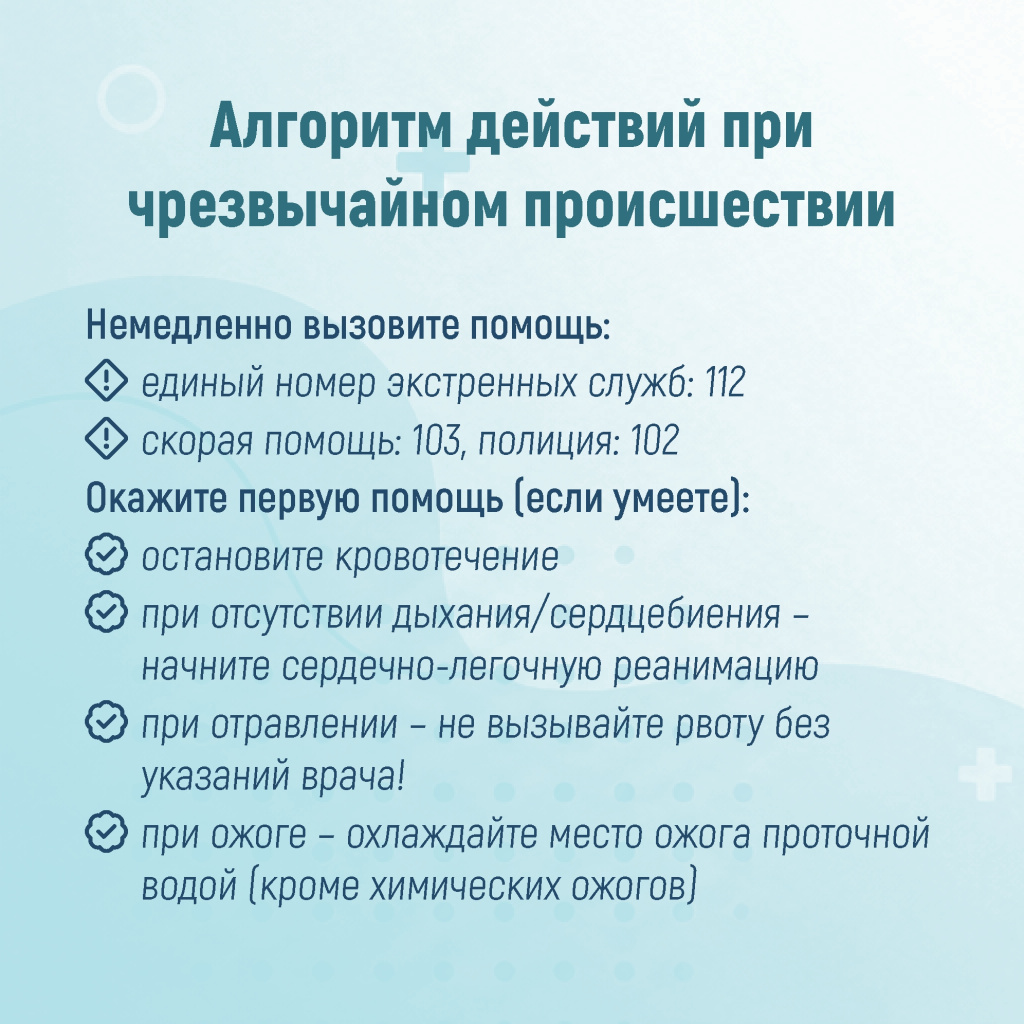 Алгоритм действий при чрезвычайном происшествии

Немедленно вызовите помощь:
единый номер экстренных служб: 112
скорая помощь: 103, полиция: 102

Окажите первую помощь (если умеете):
остановите кровотечение
при отсутствии дыхания/сердцебиения – начните сердечно-легочную реанимацию
при отравлении – не вызывайте рвоту без указаний врача!
при ожоге – охлаждайте место ожога проточной водой (кроме химических ожогов)